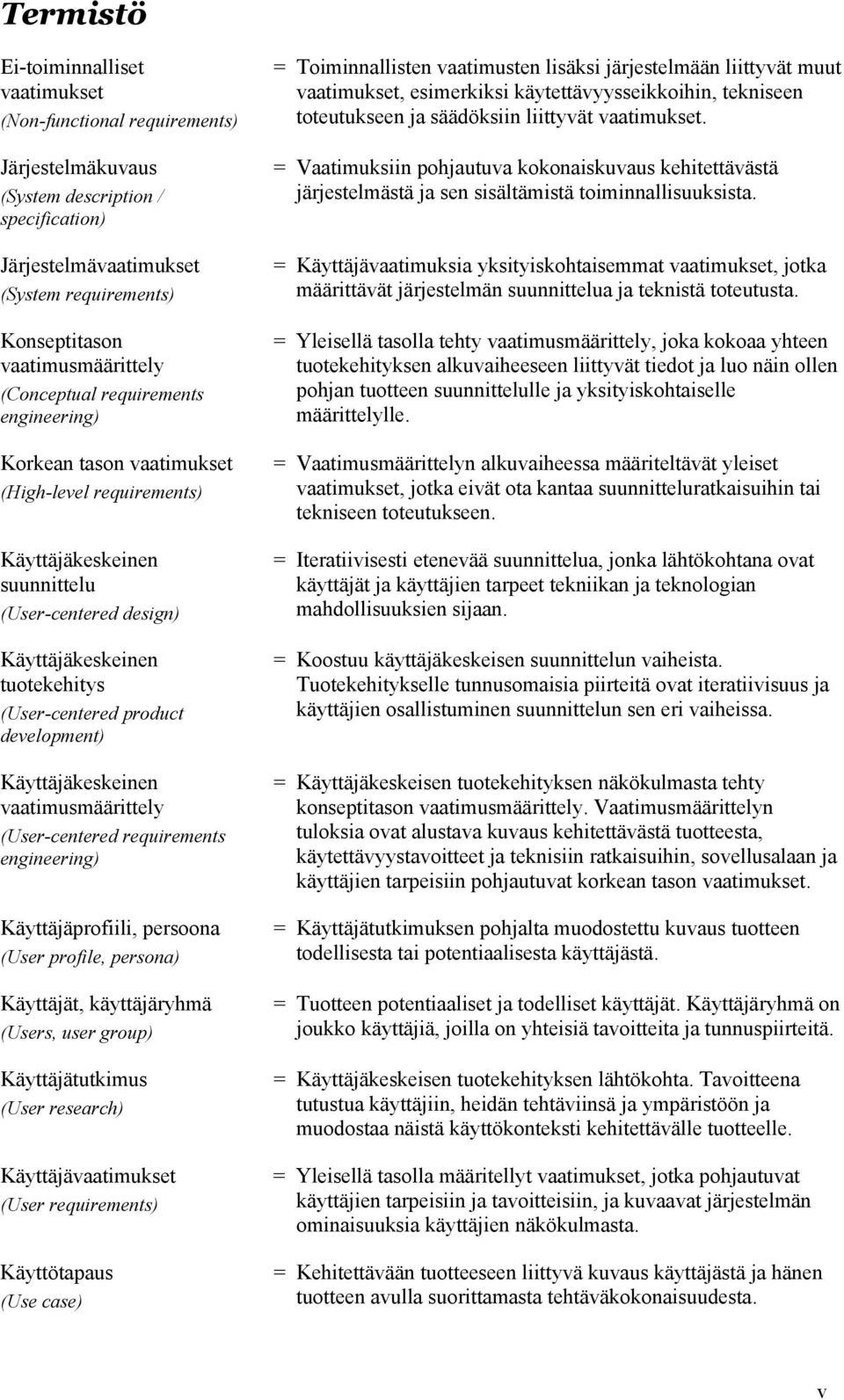 Termistö

Ei-toiminnalliset vaatimukset
(Non-functional requirements)

= Toiminnallisten vaatimusten lisäksi järjestelmään liittyvät muut vaatimukset, esimerkiksi käytettävyysseikkoihin, tekniseen toteutukseen ja säädöksiin liittyvät vaatimukset.

Järjestelmäkuvaus
(System description / specification)

= Vaatimuksiin pohjautuva kokonaiskuvaus kehitettävästä järjestelmästä ja sen sisältämistä toiminnallisuuksista.

Järjestelmävaatimukset
(System requirements)

= Käyttäjävaatimuksia yksityiskohtaisemmat vaatimukset, jotka määrittävät järjestelmän suunnittelua ja teknistä toteutusta.

Konseptitason vaatimusmäärittely
(Conceptual requirements engineering)

= Yleisellä tasolla tehty vaatimusmäärittely, joka kokoaa yhteen tuotekehityksen alkuvaiheeseen liittyvät tiedot ja luo näin ollen pohjan tuotteen suunnittelulle ja yksityiskohtaiselle määrittelylle.

Korkean tason vaatimukset
(High-level requirements)

= Vaatimusmäärittelyn alkuvaiheessa määriteltävät yleiset vaatimukset, jotka eivät ota kantaa suunnitteluratkaisuihin tai tekniseen toteutukseen.

Käyttäjäkeskeinen suunnittelu
(User-centered design)

= Iteratiivisesti etenevää suunnittelua, jonka lähtökohtana ovat käyttäjät ja käyttäjien tarpeet tekniikan ja teknologian mahdollisuuksien sijaan.

Käyttäjäkeskeinen tuotekehitys
(User-centered product development)

= Koostuu käyttäjäkeskeisen suunnittelun vaiheista. Tuotekehitykselle tunnusomaisia piirteitä ovat iteratiivisuus ja käyttäjien osallistuminen suunnittelun sen eri vaiheissa.

Käyttäjäkeskeinen vaatimusmäärittely
(User-centered requirements engineering)

= Käyttäjäkeskeisen tuotekehityksen näkökulmasta tehty konseptitason vaatimusmäärittely. Vaatimusmäärittelyn tuloksia ovat alustava kuvaus kehitettävästä tuotteesta, käytettävyystavoitteet ja teknisiin ratkaisuihin, sovellusalaan ja käyttäjien tarpeisiin pohjautuvat korkean tason vaatimukset.

Käyttäjäprofiili, persoona
(User profile, persona)

= Käyttäjätutkimuksen pohjalta muodostettu kuvaus tuotteen todellisesta tai potentiaalisesta käyttäjästä.

Käyttäjät, käyttäjäryhmä
(Users, user group)

= Tuotteen potentiaaliset ja todelliset käyttäjät. Käyttäjäryhmä on joukko käyttäjiä, joilla on yhteisiä tavoitteita ja tunnuspiirteitä.

Käyttäjätutkimus
(User research)

= Käyttäjäkeskeisen tuotekehityksen lähtökohta. Tavoitteena tutustua käyttäjiin, heidän tehtäviinsä ja ympäristöön ja muodostaa näistä käyttökonteksti kehitettävälle tuotteelle.

Käyttäjävaatimukset
(User requirements)

= Yleisellä tasolla määritellyt vaatimukset, jotka pohjautuvat käyttäjien tarpeisiin ja tavoitteisiin, ja kuvaavat järjestelmän ominaisuuksia käyttäjien näkökulmasta.

Käyttötapaus
(Use case)

= Kehitettävään tuotteeseen liittyvä kuvaus käyttäjästä ja hänen tuotteen avulla suorittamasta tehtäväkokonaisuudesta.

v